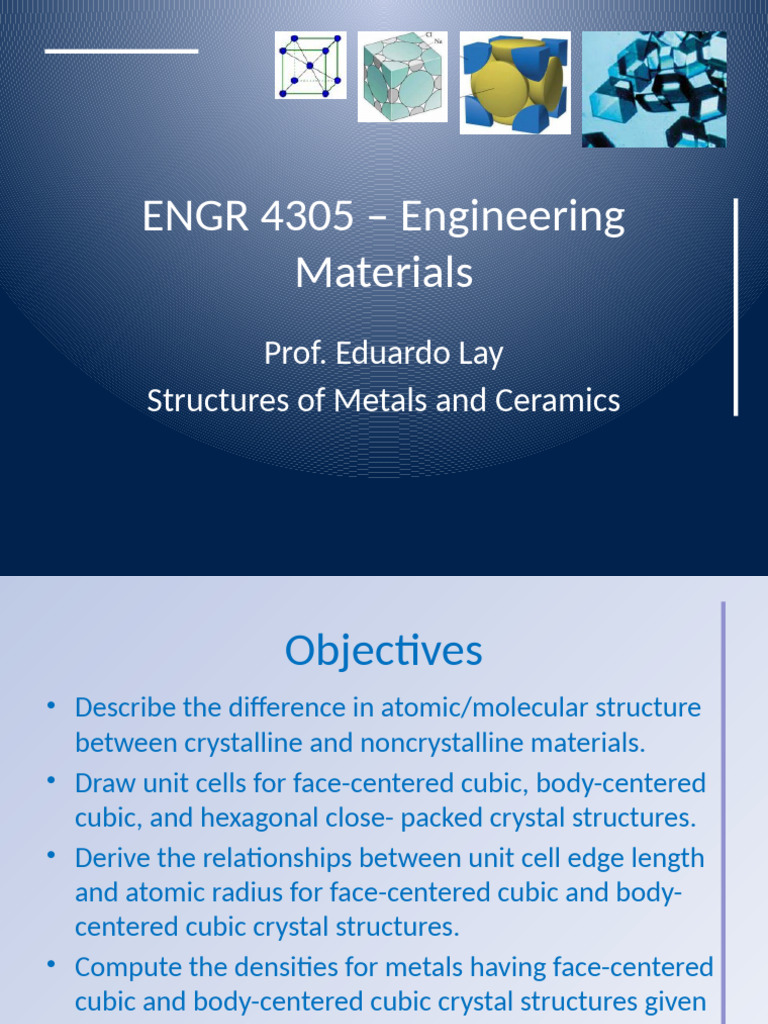 Cl
Na

ENGR 4305 – Engineering Materials

Prof. Eduardo Lay
Structures of Metals and Ceramics

Objectives

• Describe the difference in atomic/molecular structure between crystalline and noncrystalline materials.
• Draw unit cells for face-centered cubic, body-centered cubic, and hexagonal close- packed crystal structures.
• Derive the relationships between unit cell edge length and atomic radius for face-centered cubic and body-centered cubic crystal structures.
• Compute the densities for metals having face-centered cubic and body-centered cubic crystal structures given